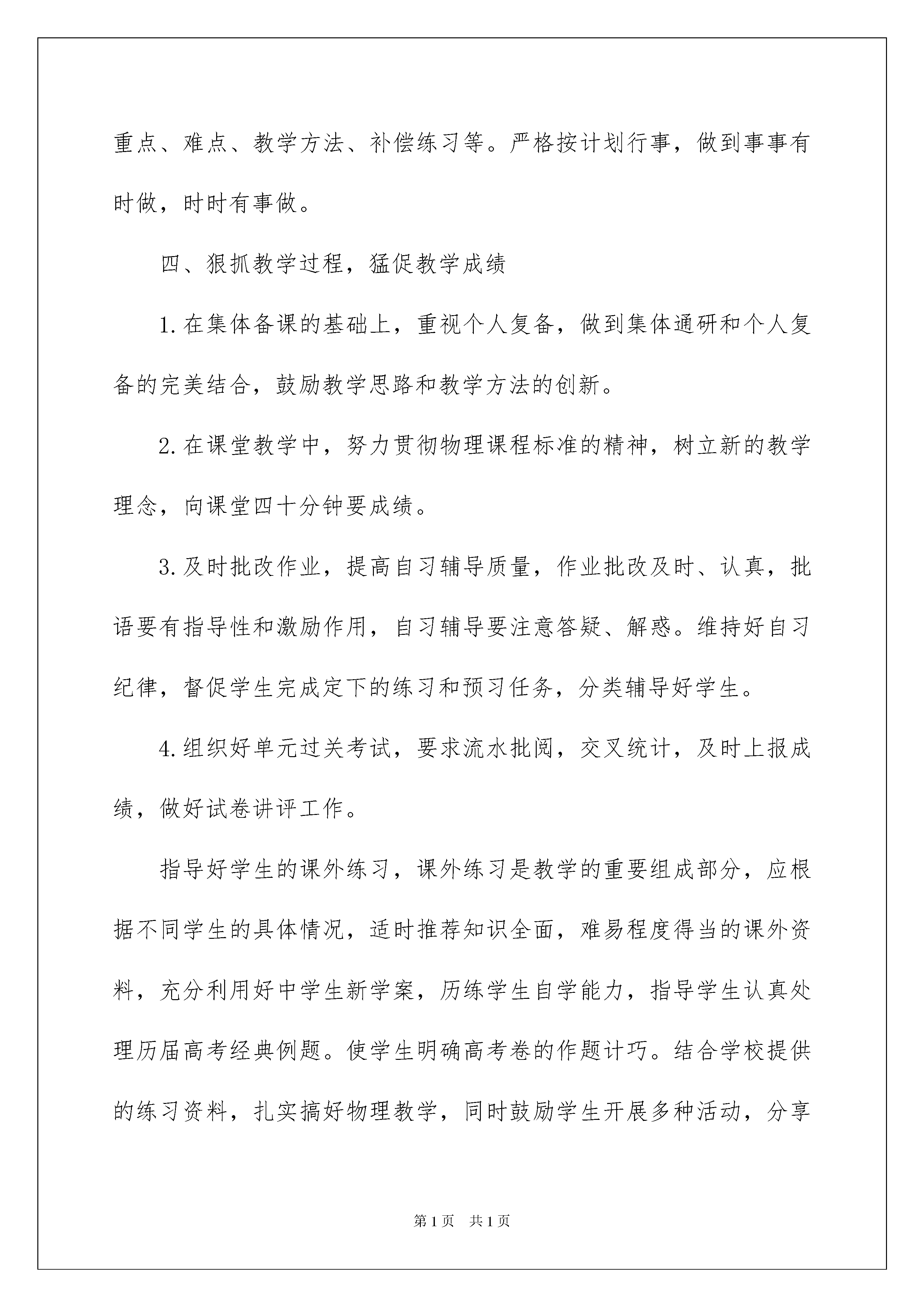 重点、难点、教学方法、补偿练习等。严格按计划行事，做到事事有时做，时时有事做。

四、狠抓教学过程，猛促教学成绩

1.在集体备课的基础上，重视个人复备，做到集体通研和个人复备的完美结合，鼓励教学思路和教学方法的创新。

2.在课堂教学中，努力贯彻物理课程标准的精神，树立新的教学理念，向课堂四十分钟要成绩。

3.及时批改作业，提高自习辅导质量，作业批改及时、认真，批语要有指导性和激励作用，自习辅导要注意答疑、解惑。维持好自习纪律，督促学生完成定下的练习和预习任务，分类辅导好学生。

4.组织好单元过关考试，要求流水批阅，交叉统计，及时上报成绩，做好试卷讲评工作。

指导好学生的课外练习，课外练习是教学的重要组成部分，应根据不同学生的具体情况，适时推荐知识全面，难易程度得当的课外资料，充分利用好中学生新学案，历练学生自学能力，指导学生认真处理历届高考经典例题。使学生明确高考卷的作题计巧。结合学校提供的练习资料，扎实搞好物理教学，同时鼓励学生开展多种活动，分享

第1页 共1页